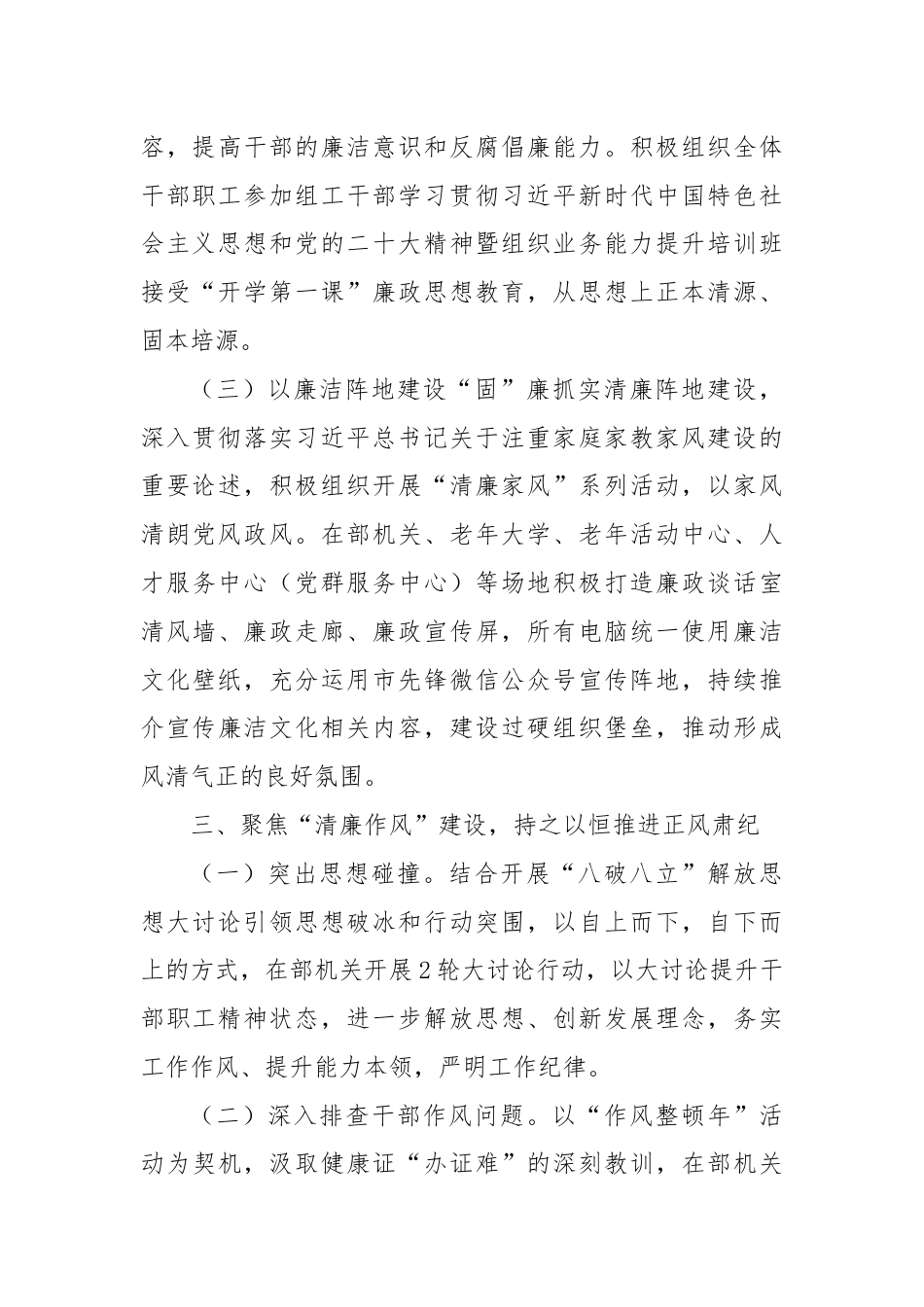 容，提高干部的廉洁意识和反腐倡廉能力。积极组织全体干部职工参加组工干部学习贯彻习近平新时代中国特色社会主义思想和党的二十大精神暨组织业务能力提升培训班接受“开学第一课”廉政思想教育，从思想上正本清源、固本培源。

（三）以廉洁阵地建设“固”廉抓实清廉阵地建设，深入贯彻落实习近平总书记关于注重家庭家教家风建设的重要论述，积极组织开展“清廉家风”系列活动，以家风清朗党风政风。在部机关、老年大学、老年活动中心、人才服务中心（党群服务中心）等场地积极打造廉政谈话室清风墙、廉政走廊、廉政宣传屏，所有电脑统一使用廉洁文化壁纸，充分运用市先锋微信公众号宣传阵地，持续推介宣传廉洁文化相关内容，建设过硬组织堡垒，推动形成风清气正的良好氛围。

三、聚焦“清廉作风”建设，持之以恒推进正风肃纪

（一）突出思想碰撞。结合开展“八破八立”解放思想大讨论引领思想破冰和行动突围，以自上而下，自下而上的方式，在部机关开展2轮大讨论行动，以大讨论提升干部职工精神状态，进一步解放思想、创新发展理念，务实工作作风、提升能力本领，严明工作纪律。

（二）深入排查干部作风问题。以“作风整顿年”活动为契机，汲取健康证“办证难”的深刻教训，在部机关